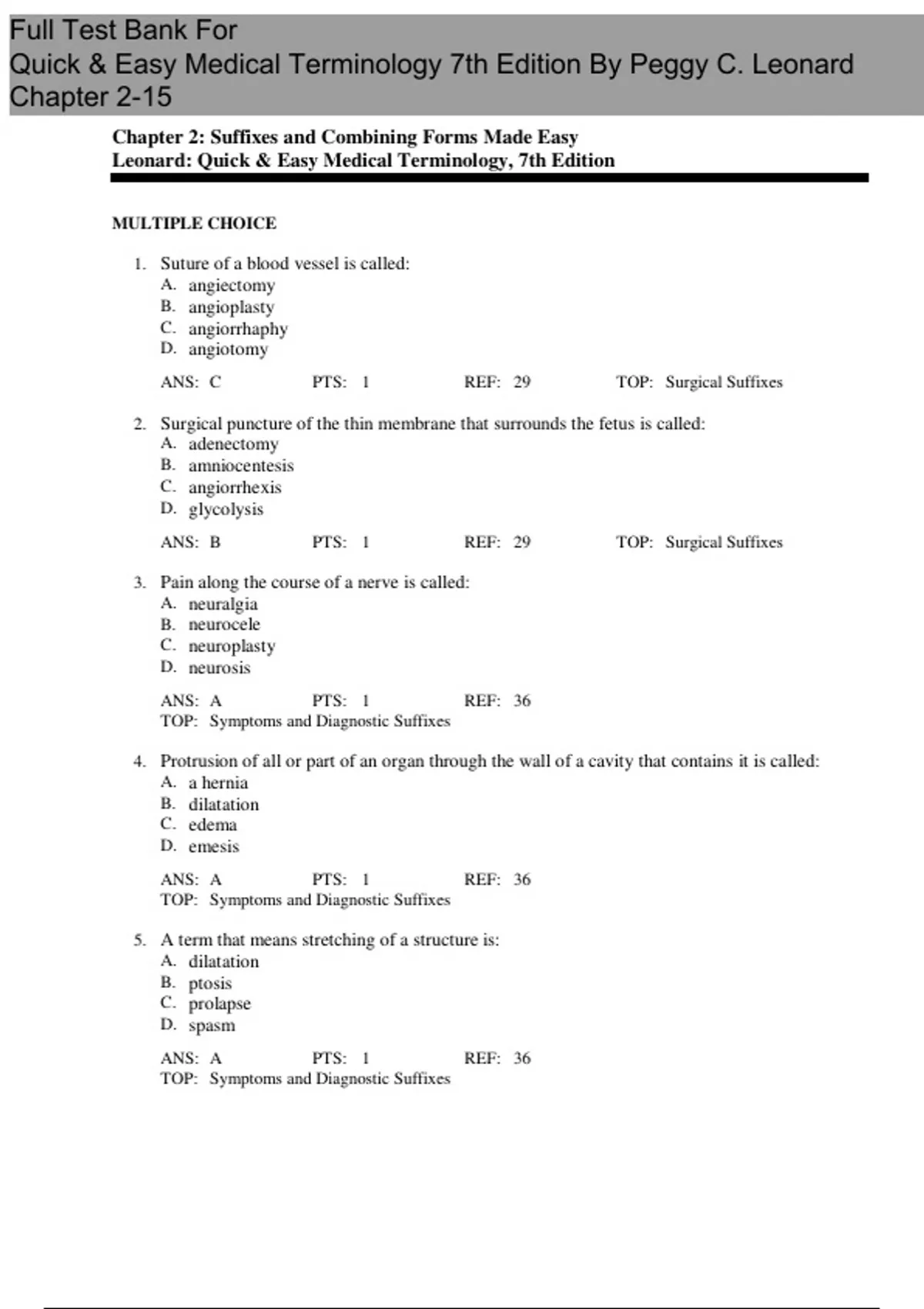 Full Test Bank For
Quick & Easy Medical Terminology 7th Edition By Peggy C. Leonard
Chapter 2-15

Chapter 2: Suffixes and Combining Forms Made Easy
Leonard: Quick & Easy Medical Terminology, 7th Edition

MULTIPLE CHOICE

1. Suture of a blood vessel is called:
A. angiectomy
B. angioplasty
C. angiorrhaphy
D. angiotomy

ANS: C PTS: 1 REF: 29 TOP: Surgical Suffixes

2. Surgical puncture of the thin membrane that surrounds the fetus is called:
A. adenectomy
B. amniocentesis
C. angiorrhexis
D. glycolysis

ANS: B PTS: 1 REF: 29 TOP: Surgical Suffixes

3. Pain along the course of a nerve is called:
A. neuralgia
B. neurocele
C. neuroplasty
D. neurosis

ANS: A PTS: 1 REF: 36
TOP: Symptoms and Diagnostic Suffixes

4. Protrusion of all or part of an organ through the wall of a cavity that contains it is called:
A. a hernia
B. dilatation
C. edema
D. emesis

ANS: A PTS: 1 REF: 36
TOP: Symptoms and Diagnostic Suffixes

5. A term that means stretching of a structure is:
A. dilatation
B. ptosis
C. prolapse
D. spasm

ANS: A PTS: 1 REF: 36
TOP: Symptoms and Diagnostic Suffixes